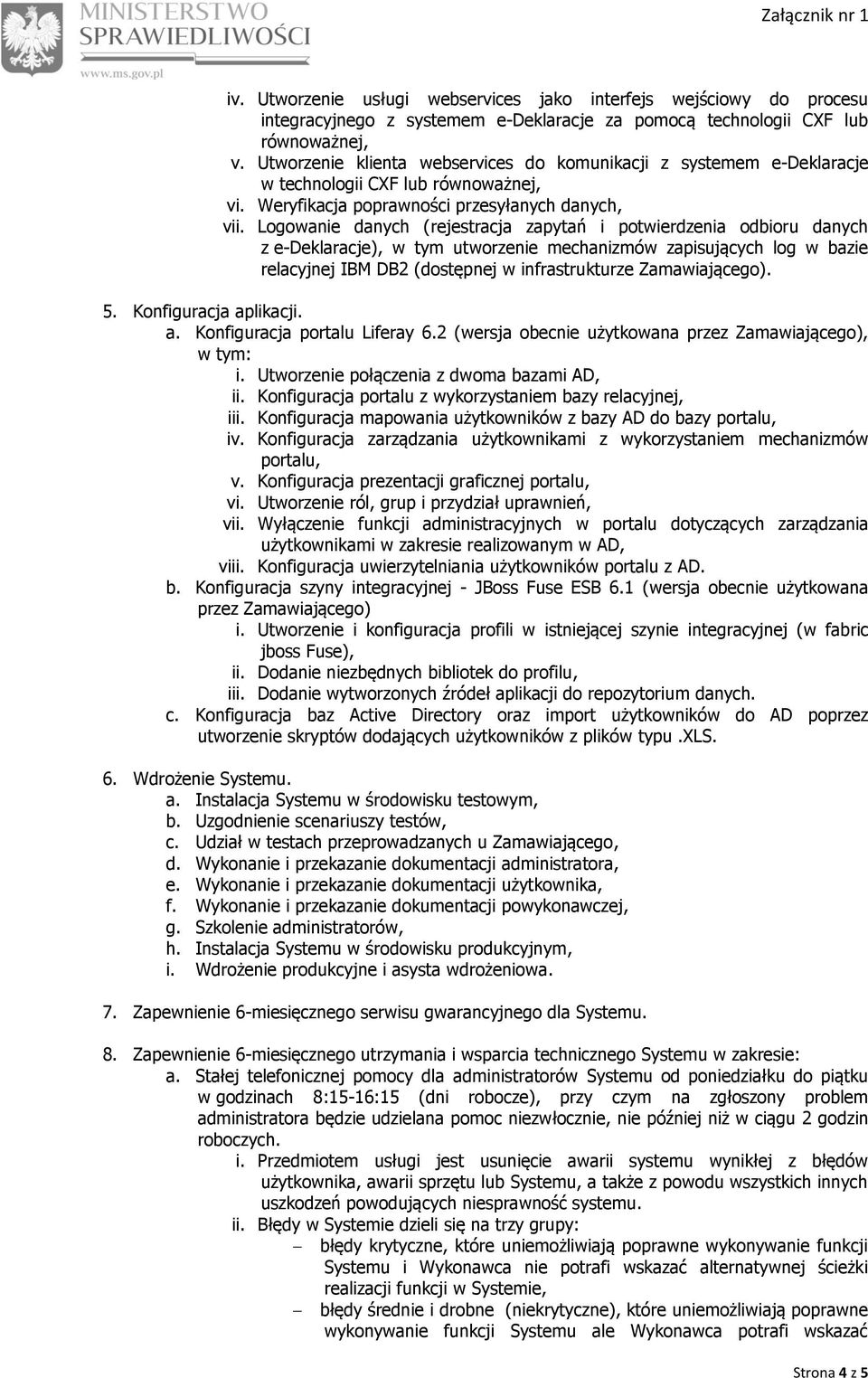 MINISTERSTWO SPRAWIEDLIWOŚCI
www.ms.gov.pl

Załącznik nr 1

iv. Utworzenie usługi webservices jako interfejs wejściowy do procesu integracyjnego z systemem e-Deklaracje za pomocą technologii CXF lub równoważnej,
v. Utworzenie klienta webservices do komunikacji z systemem e-Deklaracje w technologii CXF lub równoważnej,
vi. Weryfikacja poprawności przesyłanych danych,
vii. Logowanie danych (rejestracja zapytań i potwierdzenia odbioru danych z e-Deklaracje), w tym utworzenie mechanizmów zapisujących log w bazie relacyjnej IBM DB2 (dostępnej w infrastrukturze Zamawiającego).

5. Konfiguracja aplikacji.
a. Konfiguracja portalu Liferay 6.2 (wersja obecnie użytkowana przez Zamawiającego), w tym:
i. Utworzenie połączenia z dwoma bazami AD,
ii. Konfiguracja portalu z wykorzystaniem bazy relacyjnej,
iii. Konfiguracja mapowania użytkowników z bazy AD do bazy portalu,
iv. Konfiguracja zarządzania użytkownikami z wykorzystaniem mechanizmów portalu,
v. Konfiguracja prezentacji graficznej portalu,
vi. Utworzenie ról, grup i przydział uprawnień,
vii. Wyłączenie funkcji administracyjnych w portalu dotyczących zarządzania użytkownikami w zakresie realizowanym w AD,
viii. Konfiguracja uwierzytelniania użytkowników portalu z AD.
b. Konfiguracja szyny integracyjnej - JBoss Fuse ESB 6.1 (wersja obecnie użytkowana przez Zamawiającego)
i. Utworzenie i konfiguracja profili w istniejącej szynie integracyjnej (w fabric jboss Fuse),
ii. Dodanie niezbędnych bibliotek do profilu,
iii. Dodanie wytworzonych źródeł aplikacji do repozytorium danych.
c. Konfiguracja baz Active Directory oraz import użytkowników do AD poprzez utworzenie skryptów dodających użytkowników z plików typu .XLS.

6. Wdrożenie Systemu.
a. Instalacja Systemu w środowisku testowym,
b. Uzgodnienie scenariuszy testów,
c. Udział w testach przeprowadzanych u Zamawiającego,
d. Wykonanie i przekazanie dokumentacji administratora,
e. Wykonanie i przekazanie dokumentacji użytkownika,
f. Wykonanie i przekazanie dokumentacji powykonawczej,
g. Szkolenie administratorów,
h. Instalacja Systemu w środowisku produkcyjnym,
i. Wdrożenie produkcyjne i asysta wdrożeniowa.

7. Zapewnienie 6-miesięcznego serwisu gwarancyjnego dla Systemu.

8. Zapewnienie 6-miesięcznego utrzymania i wsparcia technicznego Systemu w zakresie:
a. Stałej telefonicznej pomocy dla administratorów Systemu od poniedziałku do piątku w godzinach 8:15-16:15 (dni robocze), przy czym na zgłoszony problem administratora będzie udzielana pomoc niezwłocznie, nie później niż w ciągu 2 godzin roboczych.
i. Przedmiotem usługi jest usunięcie awarii systemu wynikłej z błędów użytkownika, awarii sprzętu lub Systemu, a także z powodu wszystkich innych uszkodzeń powodujących niesprawność systemu.
ii. Błędy w Systemie dzieli się na trzy grupy:
– błędy krytyczne, które uniemożliwiają poprawne wykonywanie funkcji Systemu i Wykonawca nie potrafi wskazać alternatywnej ścieżki realizacji funkcji w Systemie,
– błędy średnie i drobne (niekrytyczne), które uniemożliwiają poprawne wykonywanie funkcji Systemu ale Wykonawca potrafi wskazać

Strona 4 z 5